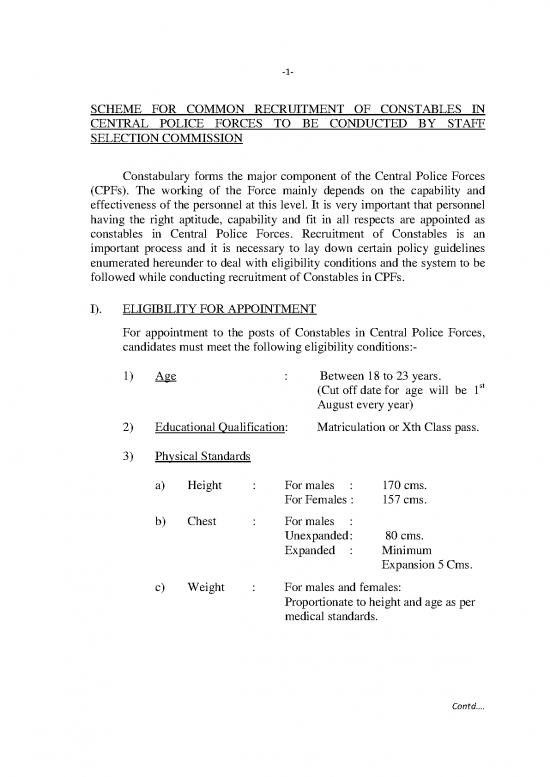 -1-

SCHEME FOR COMMON RECRUITMENT OF CONSTABLES IN CENTRAL POLICE FORCES TO BE CONDUCTED BY STAFF SELECTION COMMISSION

Constabulary forms the major component of the Central Police Forces (CPFs). The working of the Force mainly depends on the capability and effectiveness of the personnel at this level. It is very important that personnel having the right aptitude, capability and fit in all respects are appointed as constables in Central Police Forces. Recruitment of Constables is an important process and it is necessary to lay down certain policy guidelines enumerated hereunder to deal with eligibility conditions and the system to be followed while conducting recruitment of Constables in CPFs.

I). ELIGIBILITY FOR APPOINTMENT

For appointment to the posts of Constables in Central Police Forces, candidates must meet the following eligibility conditions:-

1) Age : Between 18 to 23 years. (Cut off date for age will be $1^{st}$ August every year)

2) Educational Qualification: Matriculation or Xth Class pass.

3) Physical Standards

a) Height : For males : 170 cms.
For Females : 157 cms.

b) Chest : For males :
Unexpanded: 80 cms.
Expanded : Minimum Expansion 5 Cms.

c) Weight : For males and females: Proportionate to height and age as per medical standards.

Contd....